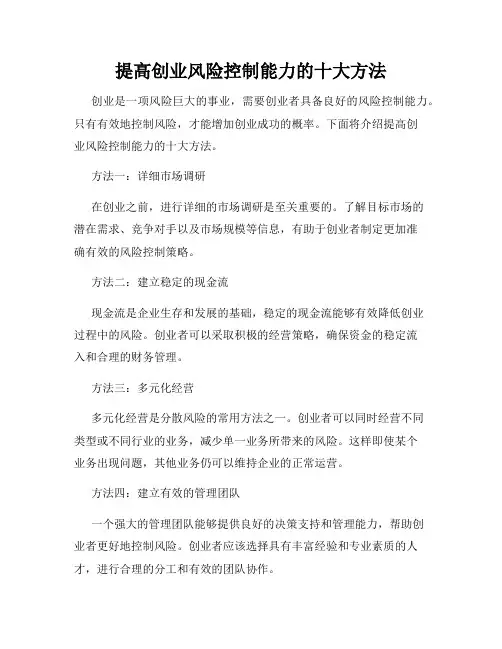 提高创业风险控制能力的十大方法

创业是一项风险巨大的事业，需要创业者具备良好的风险控制能力。只有有效地控制风险，才能增加创业成功的概率。下面将介绍提高创业风险控制能力的十大方法。

方法一：详细市场调研

在创业之前，进行详细的市场调研是至关重要的。了解目标市场的潜在需求、竞争对手以及市场规模等信息，有助于创业者制定更加准确有效的风险控制策略。

方法二：建立稳定的现金流

现金流是企业生存和发展的基础，稳定的现金流能够有效降低创业过程中的风险。创业者可以采取积极的经营策略，确保资金的稳定流入和合理的财务管理。

方法三：多元化经营

多元化经营是分散风险的常用方法之一。创业者可以同时经营不同类型或不同行业的业务，减少单一业务所带来的风险。这样即使某个业务出现问题，其他业务仍可以维持企业的正常运营。

方法四：建立有效的管理团队

一个强大的管理团队能够提供良好的决策支持和管理能力，帮助创业者更好地控制风险。创业者应该选择具有丰富经验和专业素质的人才，进行合理的分工和有效的团队协作。